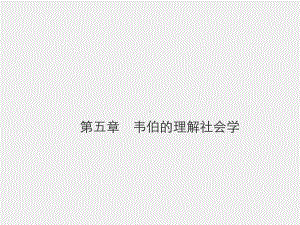 第五章　韦伯的理解社会学